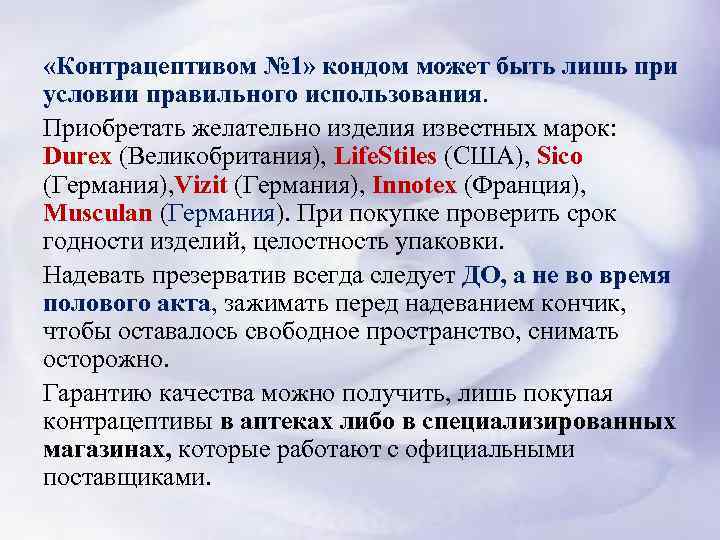 «Контрацептивом №1» кондом может быть лишь при условии правильного использования.

Приобретать желательно изделия известных марок: Durex (Великобритания), LifeStiles (США), Sico (Германия),Vizit (Германия), Innotex (Франция), Musculan (Германия). При покупке проверить срок годности изделий, целостность упаковки.

Надевать презерватив всегда следует ДО, а не во время полового акта, зажимать перед надеванием кончик, чтобы оставалось свободное пространство, снимать осторожно.

Гарантию качества можно получить, лишь покупая контрацептивы в аптеках либо в специализированных магазинах, которые работают с официальными поставщиками.